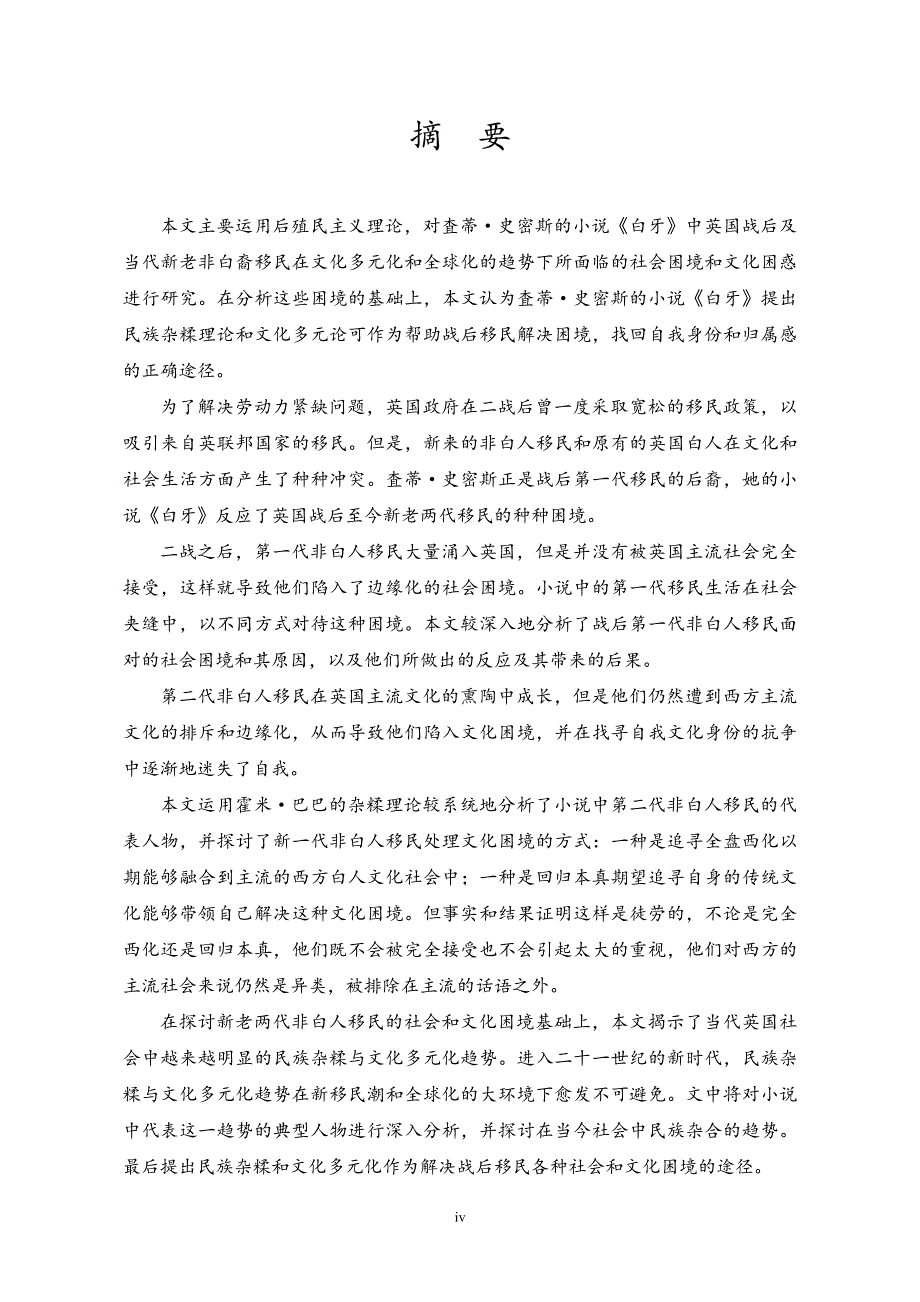 摘 要

本文主要运用后殖民主义理论，对查蒂·史密斯的小说《白牙》中英国战后及当代新老非白裔移民在文化多元化和全球化的趋势下所面临的社会困境和文化困惑进行研究。在分析这些困境的基础上，本文认为查蒂·史密斯的小说《白牙》提出民族杂糅理论和文化多元论可作为帮助战后移民解决困境，找回自我身份和归属感的正确途径。

为了解决劳动力紧缺问题，英国政府在二战后曾一度采取宽松的移民政策，以吸引来自英联邦国家的移民。但是，新来的非白人移民和原有的英国白人在文化和社会生活方面产生了种种冲突。查蒂·史密斯正是战后第一代移民的后裔，她的小说《白牙》反应了英国战后至今新老两代移民的种种困境。

二战之后，第一代非白人移民大量涌入英国，但是并没有被英国主流社会完全接受，这样就导致他们陷入了边缘化的社会困境。小说中的第一代移民生活在社会夹缝中，以不同方式对待这种困境。本文较深入地分析了战后第一代非白人移民面对的社会困境和其原因，以及他们所做出的反应及其带来的后果。

第二代非白人移民在英国主流文化的熏陶中成长，但是他们仍然遭到西方主流文化的排斥和边缘化，从而导致他们陷入文化困境，并在找寻自我文化身份的抗争中逐渐地迷失了自我。

本文运用霍米·巴巴的杂糅理论较系统地分析了小说中第二代非白人移民的代表人物，并探讨了新一代非白人移民处理文化困境的方式：一种是追寻全盘西化以期能够融合到主流的西方白人文化社会中；一种是回归本真期望追寻自身的传统文化能够带领自己解决这种文化困境。但事实和结果证明这样是徒劳的，不论是完全西化还是回归本真，他们既不会被完全接受也不会引起太大的重视，他们对西方的主流社会来说仍然是异类，被排除在主流的话语之外。

在探讨新老两代非白人移民的社会和文化困境基础上，本文揭示了当代英国社会中越来越明显的民族杂糅与文化多元化趋势。进入二十一世纪的新时代，民族杂糅与文化多元化趋势在新移民潮和全球化的大环境下愈发不可避免。文中将对小说中代表这一趋势的典型人物进行深入分析，并探讨在当今社会中民族杂合的趋势。最后提出民族杂糅和文化多元化作为解决战后移民各种社会和文化困境的途径。

iv